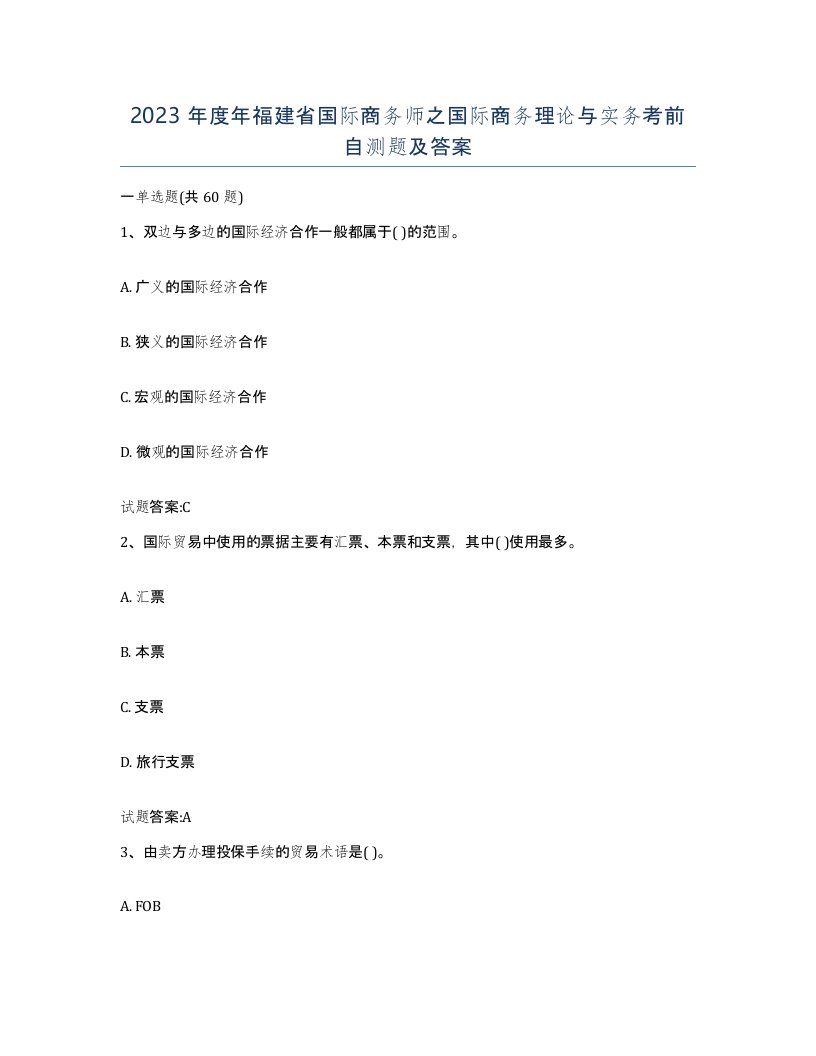 2023 年度年福建省国际商务师之国际商务理论与实务考前自测题及答案

一单选题(共 60 题)

1、双边与多边的国际经济合作一般都属于( )的范围。

A. 广义的国际经济合作

B. 狭义的国际经济合作

C. 宏观的国际经济合作

D. 微观的国际经济合作

试题答案:C

2、国际贸易中使用的票据主要有汇票、本票和支票，其中( )使用最多。

A. 汇票

B. 本票

C. 支票

D. 旅行支票

试题答案:A

3、由卖方办理投保手续的贸易术语是( )。

A. FOB